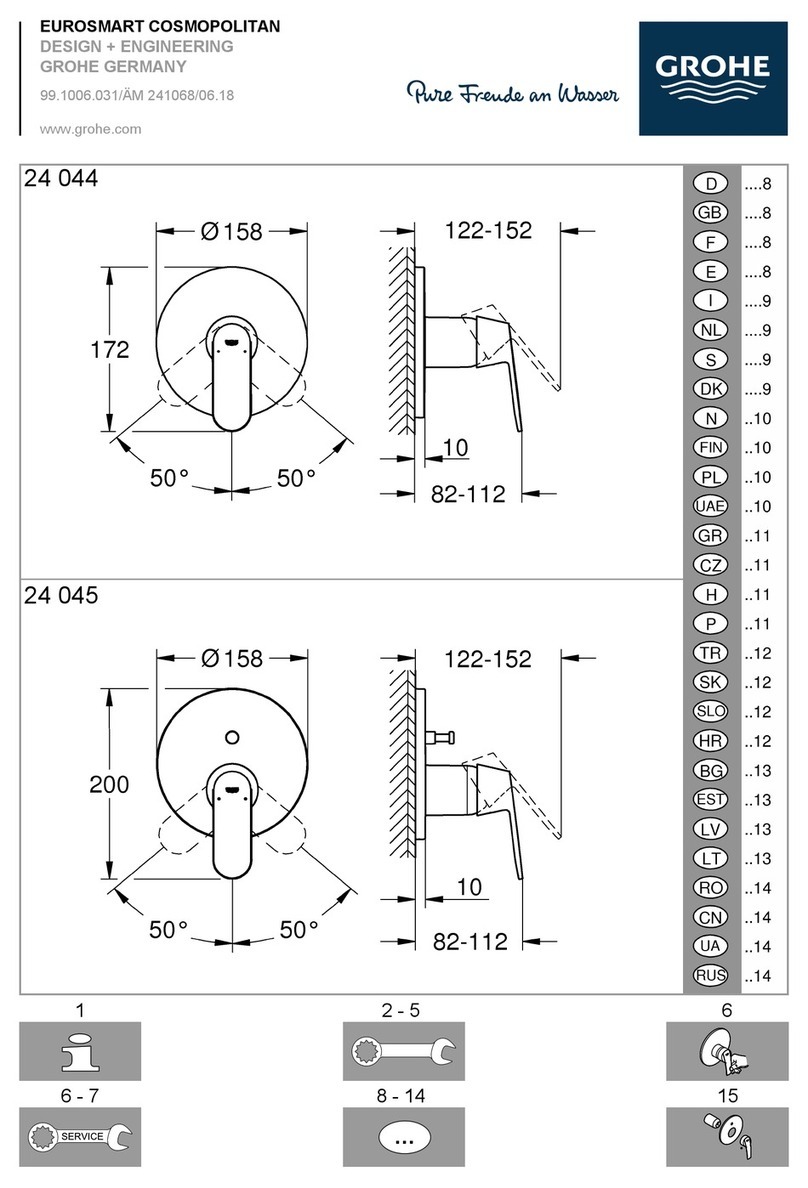 EUROSMART COSMOPOLITAN
DESIGN + ENGINEERING
GROHE GERMANY

99.1006.031/ÄM 241068/06.18

www.grohe.com

Pure Freude an Wasser

GROHE

24 044

Ø158

172

50°

50°

122-152

10

82-112

24 045

Ø158

200

50°

50°

122-152

10

82-112

D ....8
GB ....8
F ....8
E ....8
I ....9
NL ....9
S ....9
DK ....9
N ..10
FIN ..10
PL ..10
UAE ..10
GR ..11
CZ ..11
H ..11
P ..11
TR ..12
SK ..12
SLO ..12
HR ..12
BG ..13
EST ..13
LV ..13
LT ..13
RO ..14
CN ..14
UA ..14
RUS ..14

1

2 - 5

6

6 - 7

SERVICE

8 - 14

...

15